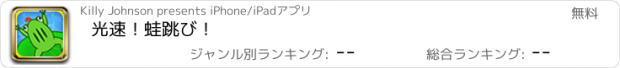 Killy Johnson presents iPhone/iPadアプリ

無料

光速！蛙跳び！

ジャンル別ランキング: --

総合ランキング: --